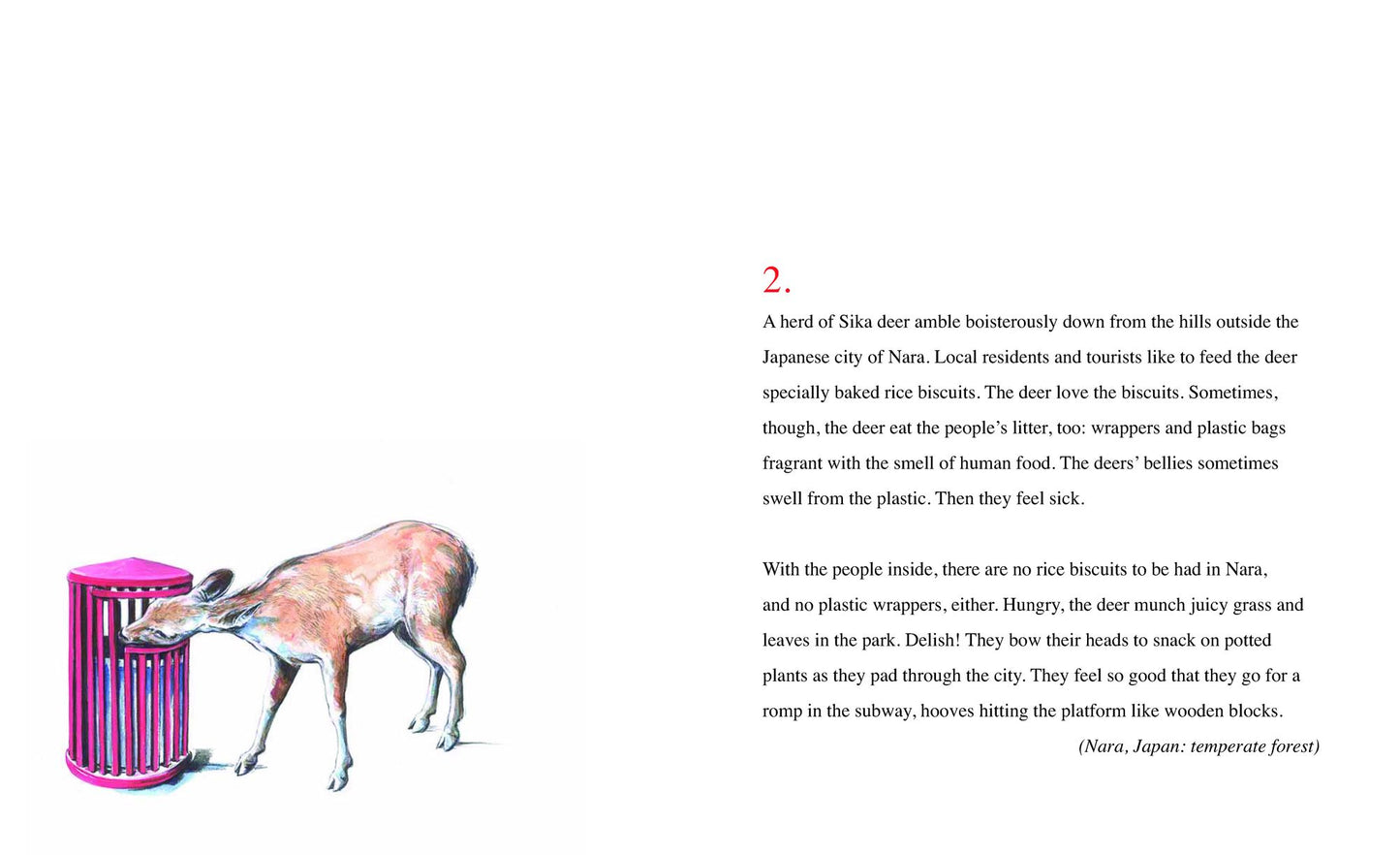 2.

A herd of Sika deer amble boisterously down from the hills outside the Japanese city of Nara. Local residents and tourists like to feed the deer specially baked rice biscuits. The deer love the biscuits. Sometimes, though, the deer eat the people's litter, too: wrappers and plastic bags fragrant with the smell of human food. The deers' bellies sometimes swell from the plastic. Then they feel sick.

With the people inside, there are no rice biscuits to be had in Nara, and no plastic wrappers, either. Hungry, the deer munch juicy grass and leaves in the park. Delish! They bow their heads to snack on potted plants as they pad through the city. They feel so good that they go for a romp in the subway, hooves hitting the platform like wooden blocks.

(Nara, Japan: temperate forest)